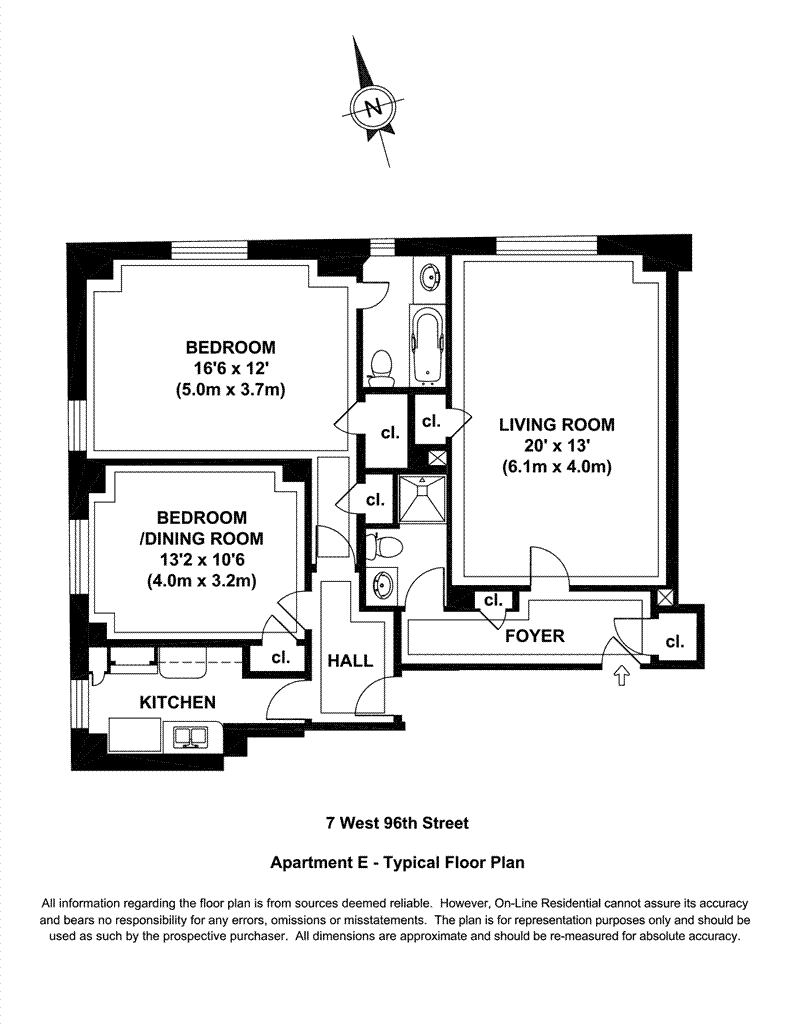 N

BEDROOM
16'6 x 12'
(5.0m x 3.7m)

cl.

cl.

LIVING ROOM
20' x 13'
(6.1m x 4.0m)

cl.

BEDROOM
/DINING ROOM
13'2 x 10'6
(4.0m x 3.2m)

cl.

FOYER

cl.

cl.

HALL

KITCHEN

7 West 96th Street

Apartment E - Typical Floor Plan

All information regarding the floor plan is from sources deemed reliable. However, On-Line Residential cannot assure its accuracy and bears no responsibility for any errors, omissions or misstatements. The plan is for representation purposes only and should be used as such by the prospective purchaser. All dimensions are approximate and should be re-measured for absolute accuracy.